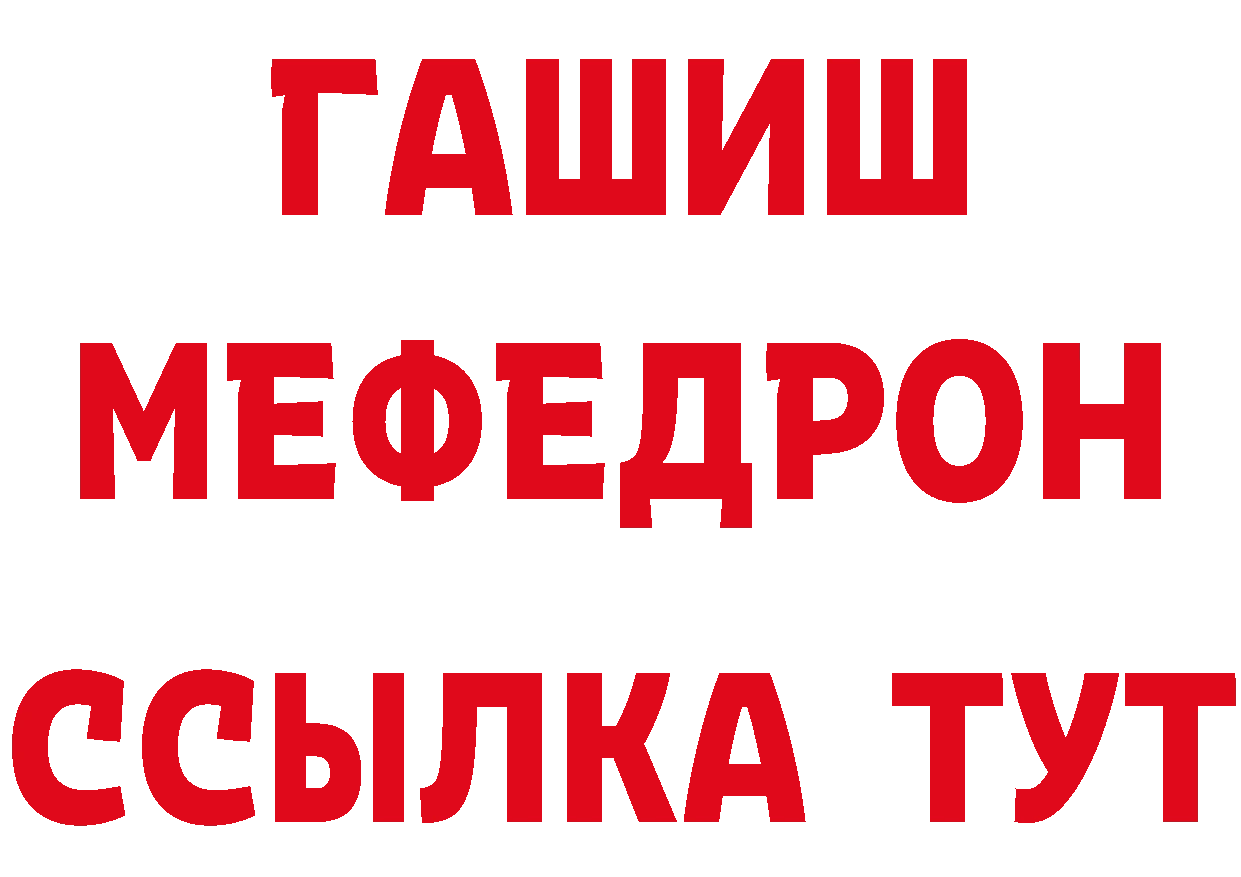 ГАШИШ
МЕФЕДРОН
ССЫЛКА ТУТ